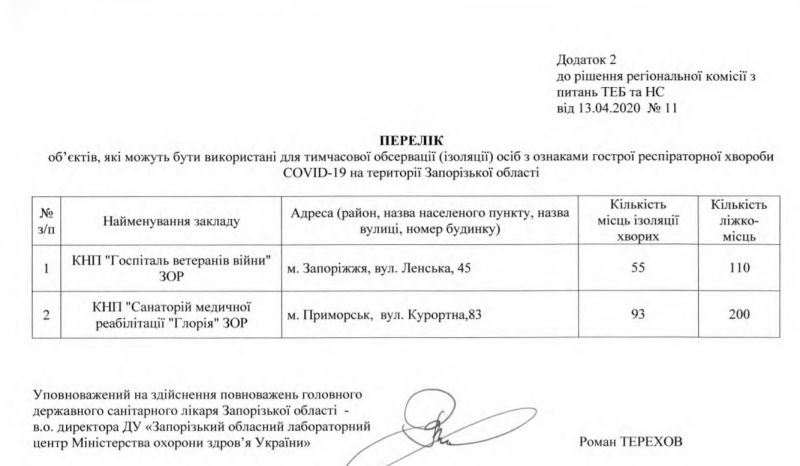 Додаток 2
до рішення регіональної комісії з питань ТЕБ та НС
від 13.04.2020 № 11

ПЕРЕЛІК
об'єктів, які можуть бути використані для тимчасової обсервації (ізоляції) осіб з ознаками гострої респіраторної хвороби COVID-19 на території Запорізької області

| № з/п | Найменування закладу | Адреса (район, назва населеного пункту, назва вулиці, номер будинку) | Кількість місць ізоляції хворих | Кількість ліжко-місць |
|---|---|---|---|---|
| 1 | КНП "Госпіталь ветеранів війни" ЗОР | м. Запоріжжя, вул. Ленська, 45 | 55 | 110 |
| 2 | КНП "Санаторій медичної реабілітації "Глорія" ЗОР | м. Приморськ, вул. Курортна,83 | 93 | 200 |

Уповноважений на здійснення повноважень головного державного санітарного лікаря Запорізької області - в.о. директора ДУ «Запорізький обласний лабораторний центр Міністерства охорони здров'я України»

Роман ТЕРЕХОВ